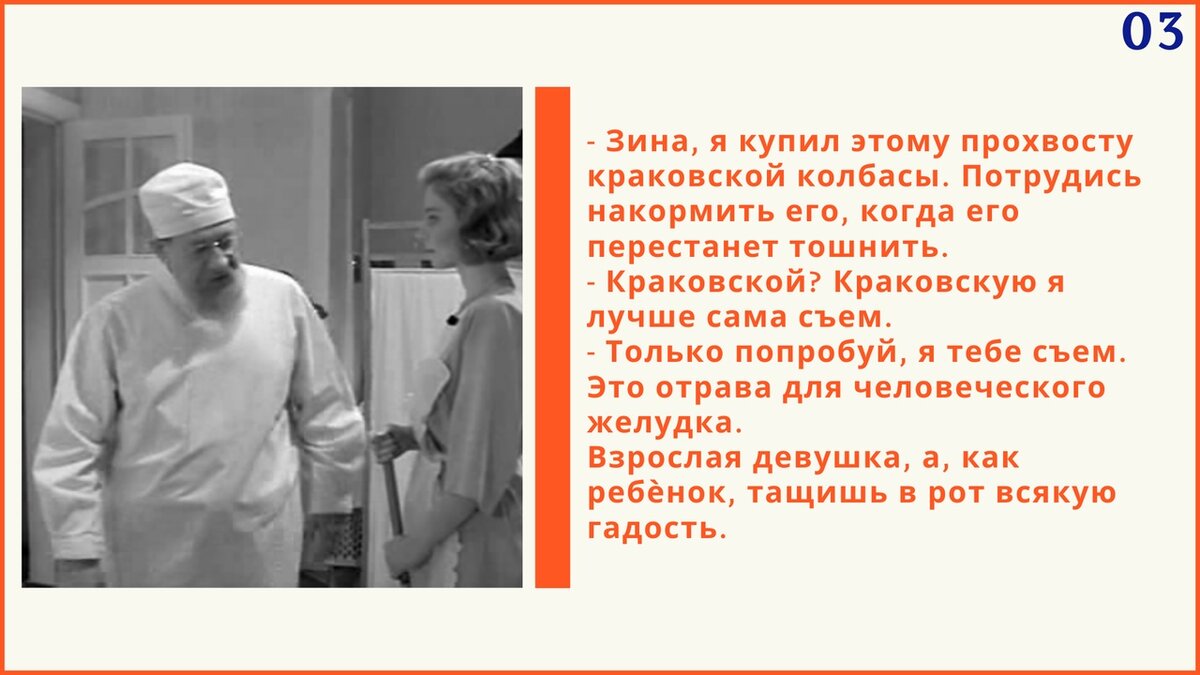 03

- Зина, я купил этому прохвосту краковской колбасы. Потрудись накормить его, когда его перестанет тошнить.
- Краковской? Краковскую я лучше сама съем.
- Только попробуй, я тебе съем. Это отрава для человеческого желудка.
Взрослая девушка, а, как ребёнок, тащишь в рот всякую гадость.